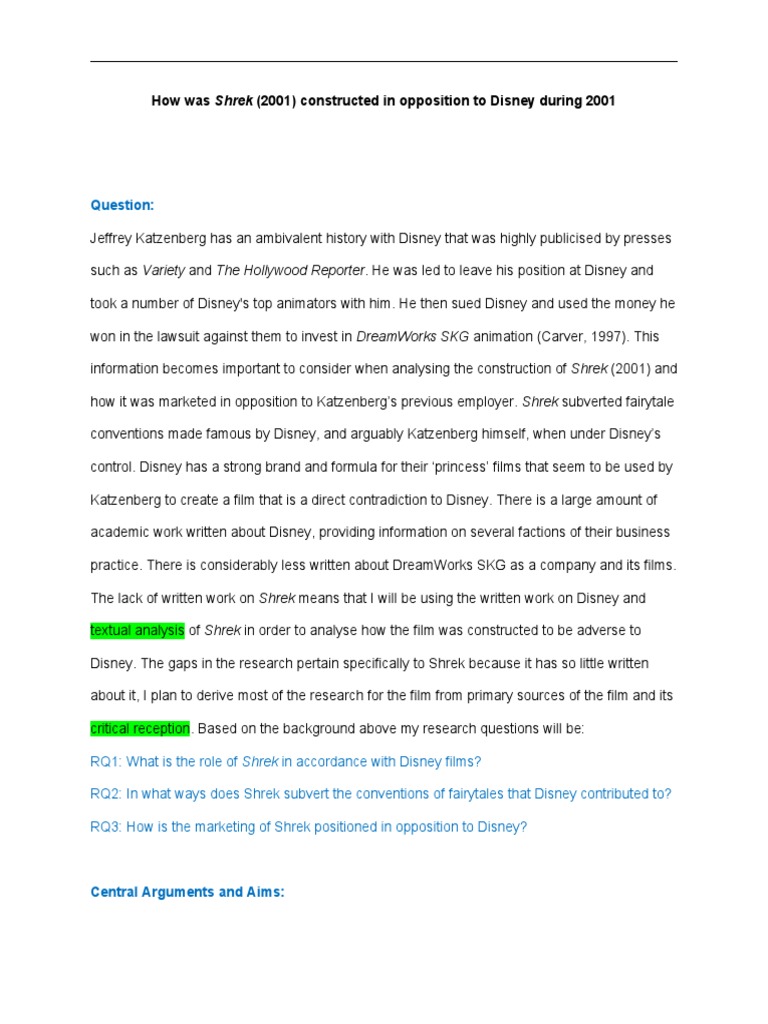 How was Shrek (2001) constructed in opposition to Disney during 2001

Question:

Jeffrey Katzenberg has an ambivalent history with Disney that was highly publicised by presses such as Variety and The Hollywood Reporter. He was led to leave his position at Disney and took a number of Disney's top animators with him. He then sued Disney and used the money he won in the lawsuit against them to invest in DreamWorks SKG animation (Carver, 1997). This information becomes important to consider when analysing the construction of Shrek (2001) and how it was marketed in opposition to Katzenberg's previous employer. Shrek subverted fairytale conventions made famous by Disney, and arguably Katzenberg himself, when under Disney's control. Disney has a strong brand and formula for their 'princess' films that seem to be used by Katzenberg to create a film that is a direct contradiction to Disney. There is a large amount of academic work written about Disney, providing information on several factions of their business practice. There is considerably less written about DreamWorks SKG as a company and its films. The lack of written work on Shrek means that I will be using the written work on Disney and textual analysis of Shrek in order to analyse how the film was constructed to be adverse to Disney. The gaps in the research pertain specifically to Shrek because it has so little written about it, I plan to derive most of the research for the film from primary sources of the film and its critical reception. Based on the background above my research questions will be:

RQ1: What is the role of Shrek in accordance with Disney films?

RQ2: In what ways does Shrek subvert the conventions of fairytales that Disney contributed to?

RQ3: How is the marketing of Shrek positioned in opposition to Disney?

Central Arguments and Aims: